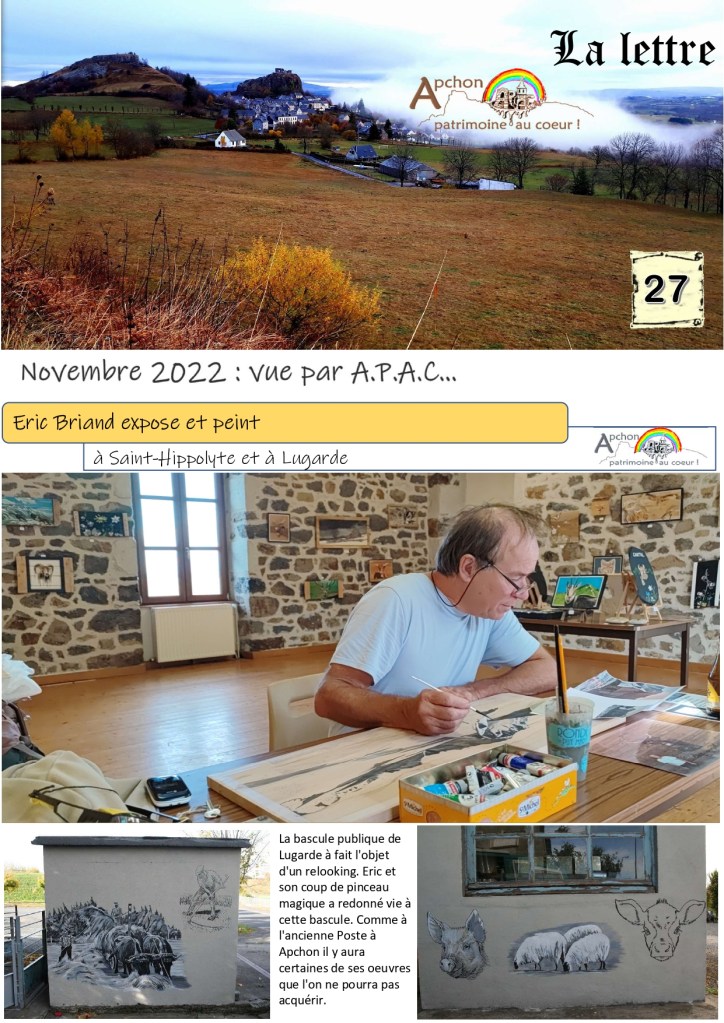 La lettre

Apchon
patrimoine au coeur !

27

Novembre 2022 : vue par A.P.A.C...

Eric Briand expose et peint

à Saint-Hippolyte et à Lugarde

Apchon
patrimoine au coeur !

La bascule publique de Lugarde à fait l'objet d'un relooking. Eric et son coup de pinceau magique a redonné vie à cette bascule. Comme à l'ancienne Poste à Apchon il y aura certaines de ses oeuvres que l'on ne pourra pas acquérir.